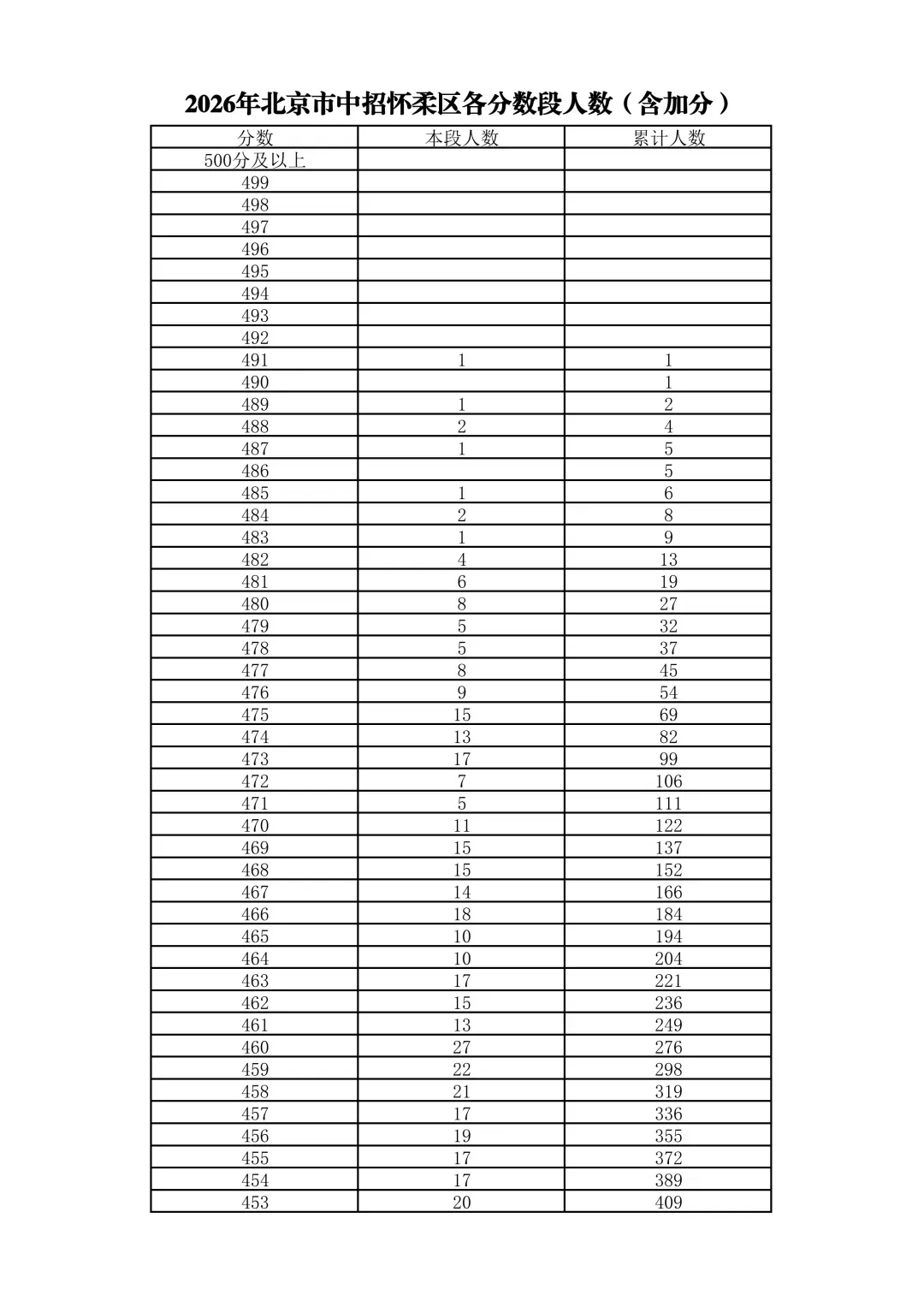 2026年北京市中招怀柔区各分数段人数（含加分）

| 分数 | 本段人数 | 累计人数 |
|---|---|---|
| 500分及以上 |  |  |
| 499 |  |  |
| 498 |  |  |
| 497 |  |  |
| 496 |  |  |
| 495 |  |  |
| 494 |  |  |
| 493 |  |  |
| 492 |  |  |
| 491 | 1 | 1 |
| 490 |  | 1 |
| 489 | 1 | 2 |
| 488 | 2 | 4 |
| 487 | 1 | 5 |
| 486 |  | 5 |
| 485 | 1 | 6 |
| 484 | 2 | 8 |
| 483 | 1 | 9 |
| 482 | 4 | 13 |
| 481 | 6 | 19 |
| 480 | 8 | 27 |
| 479 | 5 | 32 |
| 478 | 5 | 37 |
| 477 | 8 | 45 |
| 476 | 9 | 54 |
| 475 | 15 | 69 |
| 474 | 13 | 82 |
| 473 | 17 | 99 |
| 472 | 7 | 106 |
| 471 | 5 | 111 |
| 470 | 11 | 122 |
| 469 | 15 | 137 |
| 468 | 15 | 152 |
| 467 | 14 | 166 |
| 466 | 18 | 184 |
| 465 | 10 | 194 |
| 464 | 10 | 204 |
| 463 | 17 | 221 |
| 462 | 15 | 236 |
| 461 | 13 | 249 |
| 460 | 27 | 276 |
| 459 | 22 | 298 |
| 458 | 21 | 319 |
| 457 | 17 | 336 |
| 456 | 19 | 355 |
| 455 | 17 | 372 |
| 454 | 17 | 389 |
| 453 | 20 | 409 |